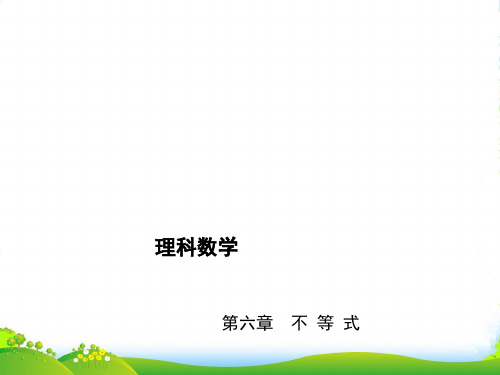 理科数学

第六章　不 等 式